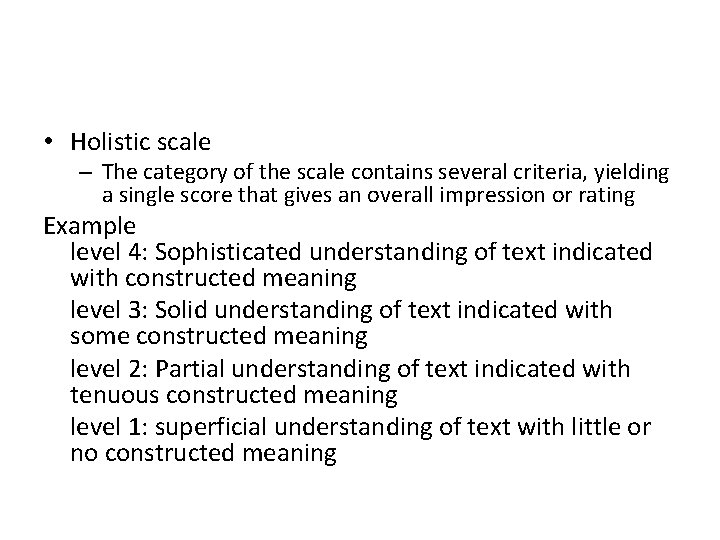 • Holistic scale
– The category of the scale contains several criteria, yielding a single score that gives an overall impression or rating

Example
level 4: Sophisticated understanding of text indicated with constructed meaning

level 3: Solid understanding of text indicated with some constructed meaning

level 2: Partial understanding of text indicated with tenuous constructed meaning

level 1: superficial understanding of text with little or no constructed meaning